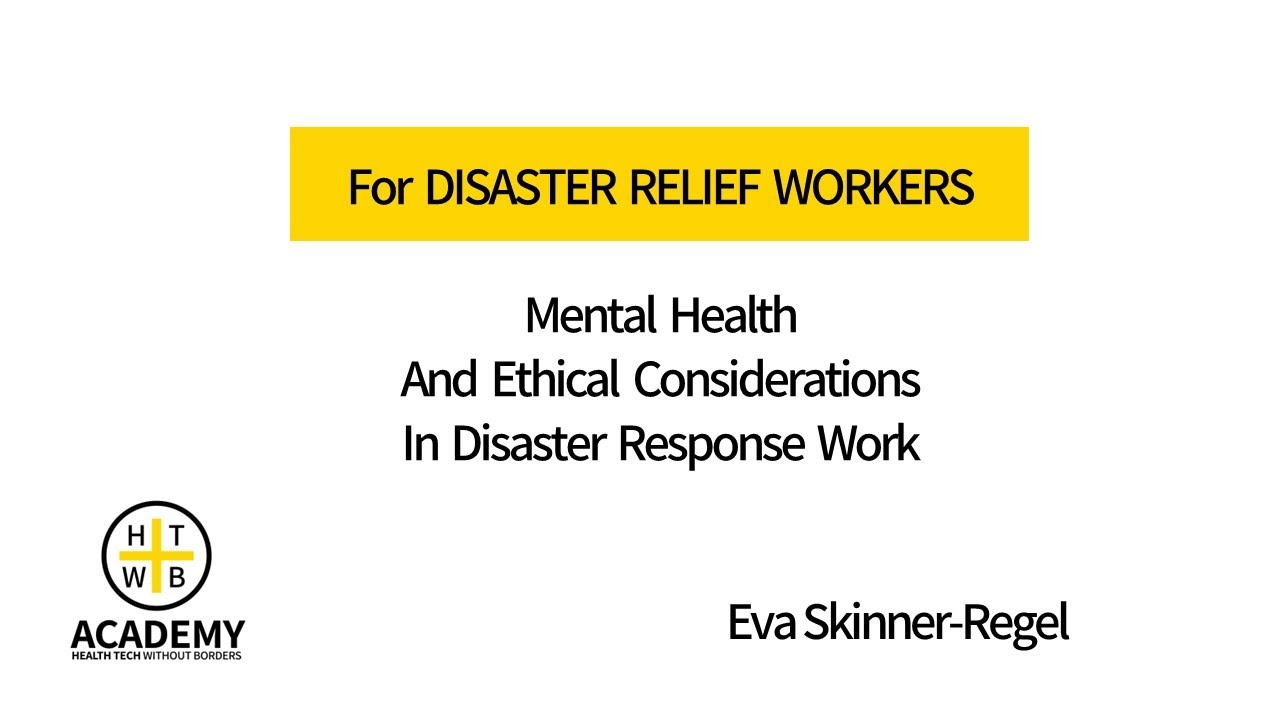 For DISASTER RELIEF WORKERS

Mental Health
And Ethical Considerations
In Disaster Response Work

H T
W B
ACADEMY
HEALTH TECH WITHOUT BORDERS

Eva Skinner-Regel